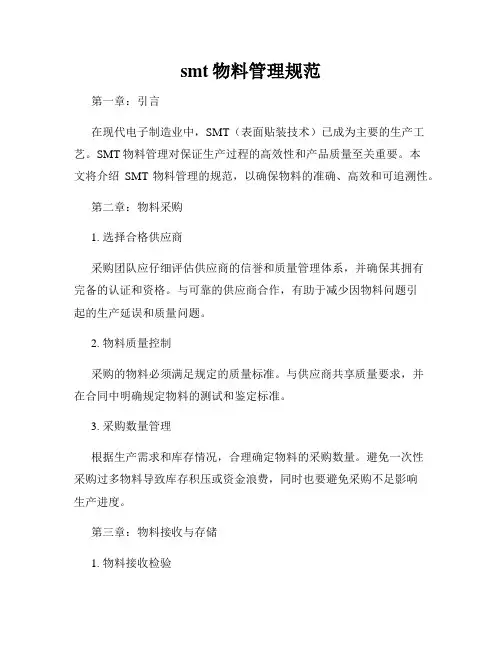 smt 物料管理规范

第一章：引言

在现代电子制造业中，SMT（表面贴装技术）已成为主要的生产工艺。SMT 物料管理对保证生产过程的高效性和产品质量至关重要。本文将介绍 SMT 物料管理的规范，以确保物料的准确、高效和可追溯性。

第二章：物料采购

1. 选择合格供应商

采购团队应仔细评估供应商的信誉和质量管理体系，并确保其拥有完备的认证和资格。与可靠的供应商合作，有助于减少因物料问题引起的生产延误和质量问题。

2. 物料质量控制

采购的物料必须满足规定的质量标准。与供应商共享质量要求，并在合同中明确规定物料的测试和鉴定标准。

3. 采购数量管理

根据生产需求和库存情况，合理确定物料的采购数量。避免一次性采购过多物料导致库存积压或资金浪费，同时也要避免采购不足影响生产进度。

第三章：物料接收与存储

1. 物料接收检验